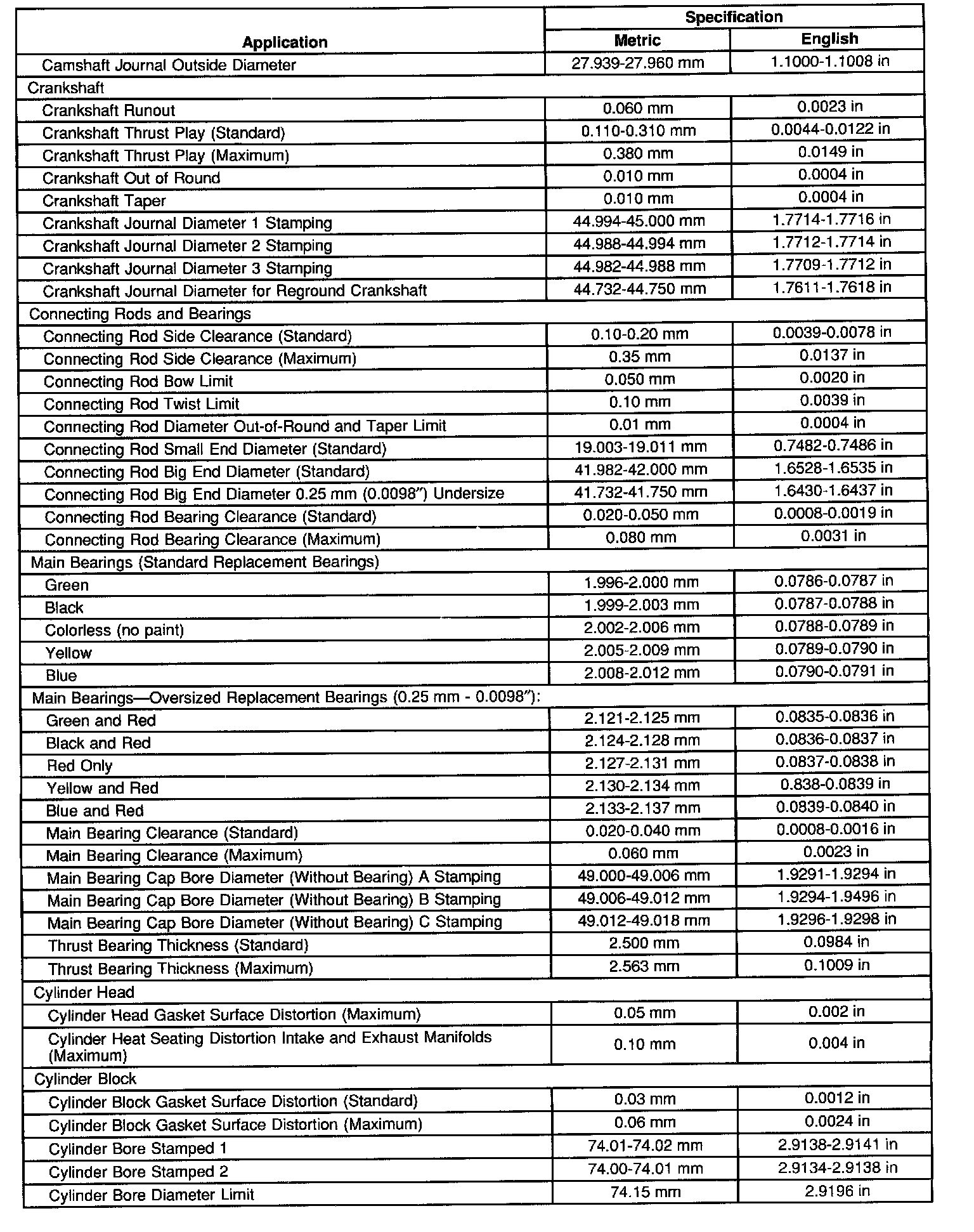 | Application | Specification Metric | Specification English |
|---|---|---|
| Camshaft Journal Outside Diameter | 27.939-27.960 mm | 1.1000-1.1008 in |
| Crankshaft | | |
| Crankshaft Runout | 0.060 mm | 0.0023 in |
| Crankshaft Thrust Play (Standard) | 0.110-0.310 mm | 0.0044-0.0122 in |
| Crankshaft Thrust Play (Maximum) | 0.380 mm | 0.0149 in |
| Crankshaft Out of Round | 0.010 mm | 0.0004 in |
| Crankshaft Taper | 0.010 mm | 0.0004 in |
| Crankshaft Journal Diameter 1 Stamping | 44.994-45.000 mm | 1.7714-1.7716 in |
| Crankshaft Journal Diameter 2 Stamping | 44.988-44.994 mm | 1.7712-1.7714 in |
| Crankshaft Journal Diameter 3 Stamping | 44.982-44.988 mm | 1.7709-1.7712 in |
| Crankshaft Journal Diameter for Reground Crankshaft | 44.732-44.750 mm | 1.7611-1.7618 in |
| Connecting Rods and Bearings | | |
| Connecting Rod Side Clearance (Standard) | 0.10-0.20 mm | 0.0039-0.0078 in |
| Connecting Rod Side Clearance (Maximum) | 0.35 mm | 0.0137 in |
| Connecting Rod Bow Limit | 0.050 mm | 0.0020 in |
| Connecting Rod Twist Limit | 0.10 mm | 0.0039 in |
| Connecting Rod Diameter Out-of-Round and Taper Limit | 0.01 mm | 0.0004 in |
| Connecting Rod Small End Diameter (Standard) | 19.003-19.011 mm | 0.7482-0.7486 in |
| Connecting Rod Big End Diameter (Standard) | 41.982-42.000 mm | 1.6528-1.6535 in |
| Connecting Rod Big End Diameter 0.25 mm (0.0098″) Undersize | 41.732-41.750 mm | 1.6430-1.6437 in |
| Connecting Rod Bearing Clearance (Standard) | 0.020-0.050 mm | 0.0008-0.0019 in |
| Connecting Rod Bearing Clearance (Maximum) | 0.080 mm | 0.0031 in |
| Main Bearings (Standard Replacement Bearings) | | |
| Green | 1.996-2.000 mm | 0.0786-0.0787 in |
| Black | 1.999-2.003 mm | 0.0787-0.0788 in |
| Colorless (no paint) | 2.002-2.006 mm | 0.0788-0.0789 in |
| Yellow | 2.005-2.009 mm | 0.0789-0.0790 in |
| Blue | 2.008-2.012 mm | 0.0790-0.0791 in |
| Main Bearings—Oversized Replacement Bearings (0.25 mm - 0.0098″): | | |
| Green and Red | 2.121-2.125 mm | 0.0835-0.0836 in |
| Black and Red | 2.124-2.128 mm | 0.0836-0.0837 in |
| Red Only | 2.127-2.131 mm | 0.0837-0.0838 in |
| Yellow and Red | 2.130-2.134 mm | 0.838-0.0839 in |
| Blue and Red | 2.133-2.137 mm | 0.0839-0.0840 in |
| Main Bearing Clearance (Standard) | 0.020-0.040 mm | 0.0008-0.0016 in |
| Main Bearing Clearance (Maximum) | 0.060 mm | 0.0023 in |
| Main Bearing Cap Bore Diameter (Without Bearing) A Stamping | 49.000-49.006 mm | 1.9291-1.9294 in |
| Main Bearing Cap Bore Diameter (Without Bearing) B Stamping | 49.006-49.012 mm | 1.9294-1.9496 in |
| Main Bearing Cap Bore Diameter (Without Bearing) C Stamping | 49.012-49.018 mm | 1.9296-1.9298 in |
| Thrust Bearing Thickness (Standard) | 2.500 mm | 0.0984 in |
| Thrust Bearing Thickness (Maximum) | 2.563 mm | 0.1009 in |
| Cylinder Head | | |
| Cylinder Head Gasket Surface Distortion (Maximum) | 0.05 mm | 0.002 in |
| Cylinder Heat Seating Distortion Intake and Exhaust Manifolds (Maximum) | 0.10 mm | 0.004 in |
| Cylinder Block | | |
| Cylinder Block Gasket Surface Distortion (Standard) | 0.03 mm | 0.0012 in |
| Cylinder Block Gasket Surface Distortion (Maximum) | 0.06 mm | 0.0024 in |
| Cylinder Bore Stamped 1 | 74.01-74.02 mm | 2.9138-2.9141 in |
| Cylinder Bore Stamped 2 | 74.00-74.01 mm | 2.9134-2.9138 in |
| Cylinder Bore Diameter Limit | 74.15 mm | 2.9196 in |